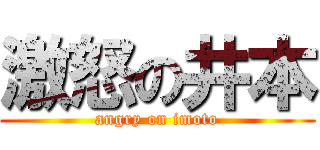 激怒の井本
angry on imoto